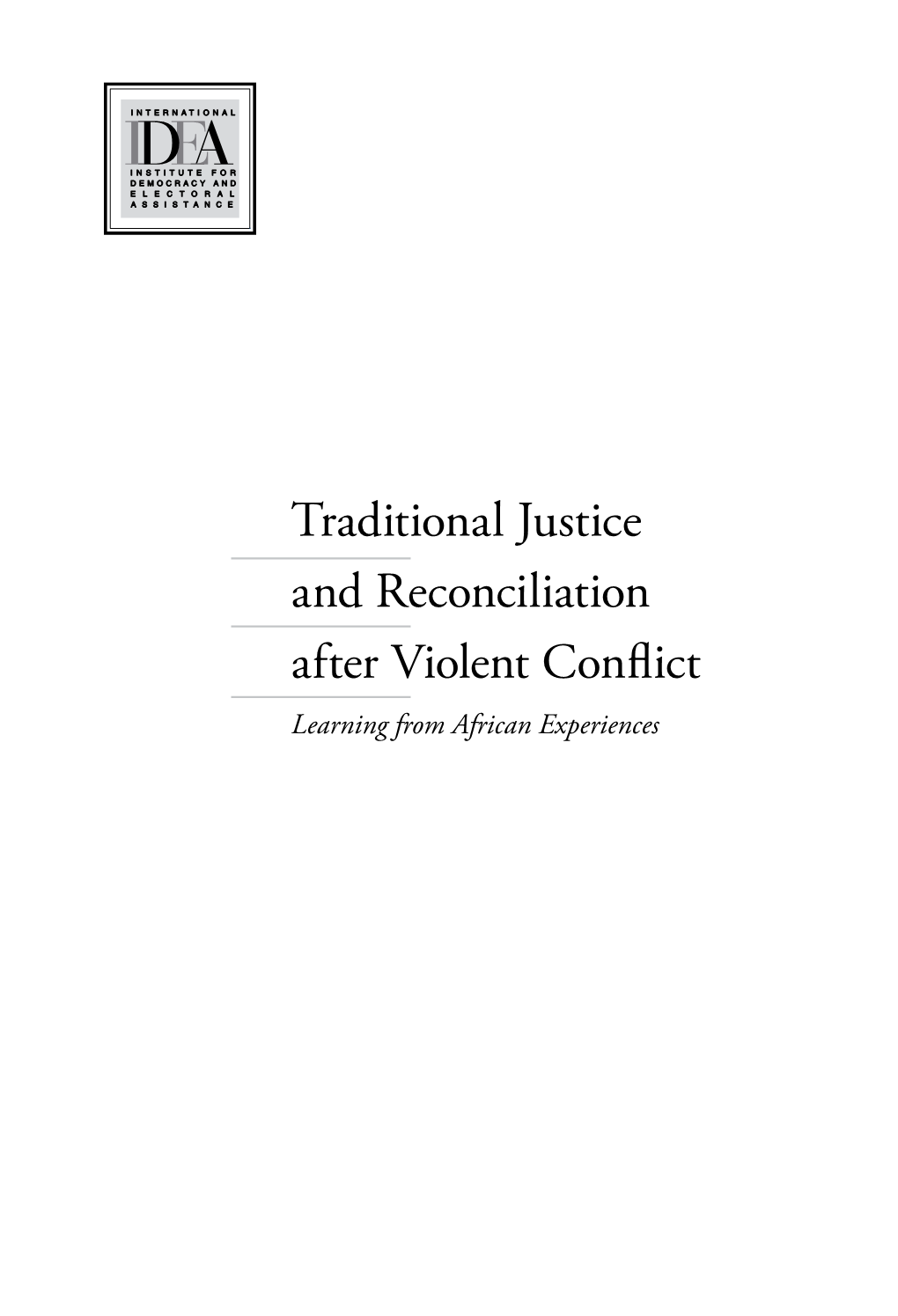 INTERNATIONAL
IDEA
INSTITUTE FOR
DEMOCRACY AND
ELECTORAL
ASSISTANCE

Traditional Justice
and Reconciliation
after Violent Conflict
Learning from African Experiences